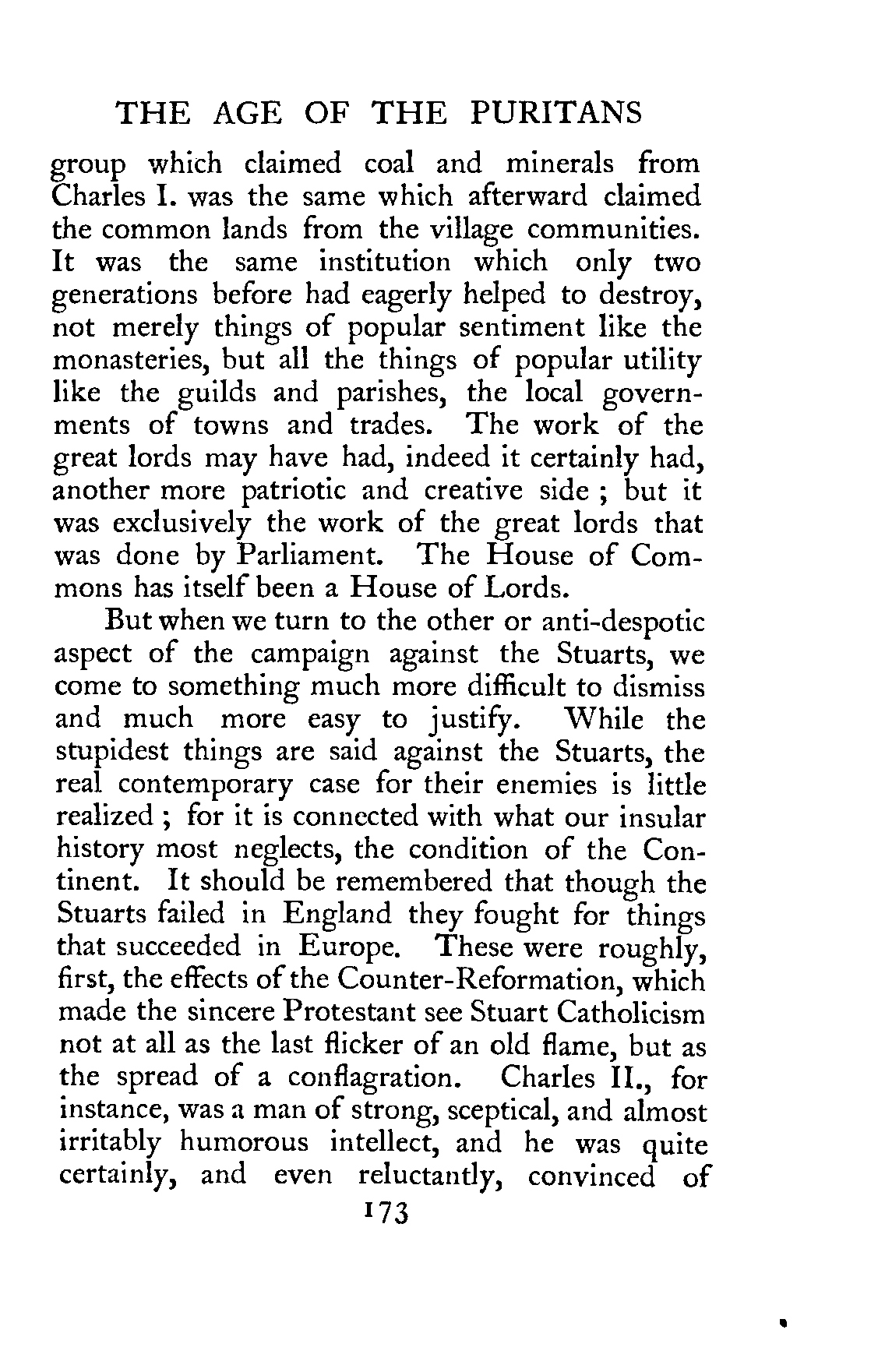 THE AGE OF THE PURITANS

group which claimed coal and minerals from Charles I. was the same which afterward claimed the common lands from the village communities. It was the same institution which only two generations before had eagerly helped to destroy, not merely things of popular sentiment like the monasteries, but all the things of popular utility like the guilds and parishes, the local governments of towns and trades. The work of the great lords may have had, indeed it certainly had, another more patriotic and creative side ; but it was exclusively the work of the great lords that was done by Parliament. The House of Commons has itself been a House of Lords.

But when we turn to the other or anti-despotic aspect of the campaign against the Stuarts, we come to something much more difficult to dismiss and much more easy to justify. While the stupidest things are said against the Stuarts, the real contemporary case for their enemies is little realized ; for it is connected with what our insular history most neglects, the condition of the Continent. It should be remembered that though the Stuarts failed in England they fought for things that succeeded in Europe. These were roughly, first, the effects of the Counter-Reformation, which made the sincere Protestant see Stuart Catholicism not at all as the last flicker of an old flame, but as the spread of a conflagration. Charles II., for instance, was a man of strong, sceptical, and almost irritably humorous intellect, and he was quite certainly, and even reluctantly, convinced of

173